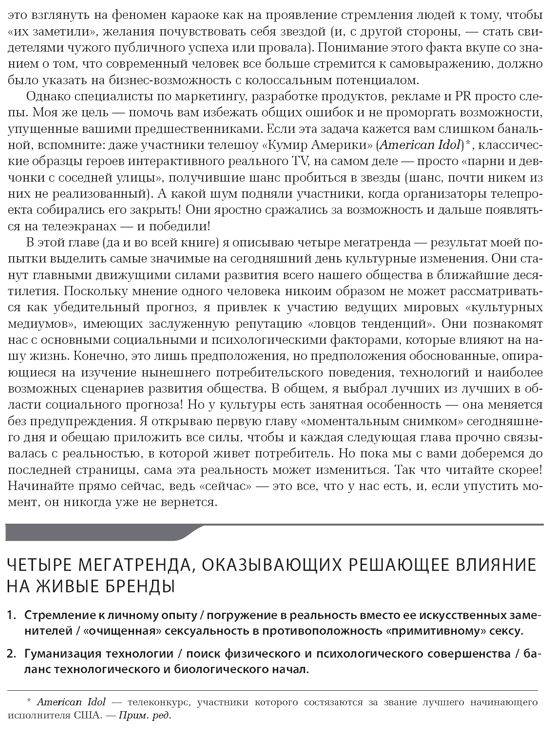 это взглянуть на феномен караоке как на проявление стремления людей к тому, чтобы «их заметили», желания почувствовать себя звездой (и, с другой стороны, — стать свидетелями чужого публичного успеха или провала). Понимание этого факта вкупе со знанием о том, что современный человек все больше стремится к самовыражению, должно было указать на бизнес-возможность с колоссальным потенциалом.

Однако специалисты по маркетингу, разработке продуктов, рекламе и PR просто слепы. Моя же цель — помочь вам избежать общих ошибок и не проморгать возможности, упущенные вашими предшественниками. Если эта задача кажется вам слишком банальной, вспомните: даже участники телешоу «Кумир Америки» (American Idol)*, классические образцы героев интерактивного реального TV, на самом деле — просто «парни и девчонки с соседней улицы», получившие шанс пробиться в звезды (шанс, почти никем из них не реализованный). А какой шум подняли участники, когда организаторы телепроекта собирались его закрыть! Они яростно сражались за возможность и дальше появляться на телеэкранах — и победили!

В этой главе (да и во всей книге) я описываю четыре мегатренда — результат моей попытки выделить самые значимые на сегодняшний день культурные изменения. Они станут главными движущими силами развития всего нашего общества в ближайшие десятилетия. Поскольку мнение одного человека никоим образом не может рассматриваться как убедительный прогноз, я привлек к участию ведущих мировых «культурных медиумов», имеющих заслуженную репутацию «ловцов тенденций». Они познакомят нас с основными социальными и психологическими факторами, которые влияют на нашу жизнь. Конечно, это лишь предположения, но предположения обоснованные, опирающиеся на изучение нынешнего потребительского поведения, технологий и наиболее возможных сценариев развития общества. В общем, я выбрал лучших из лучших в области социального прогноза! Но у культуры есть занятная особенность — она меняется без предупреждения. Я открываю первую главу «моментальным снимком» сегодняшнего дня и обещаю приложить все силы, чтобы и каждая следующая глава прочно связывалась с реальностью, в которой живет потребитель. Но пока мы с вами доберемся до последней страницы, сама эта реальность может измениться. Так что читайте скорее! Начинайте прямо сейчас, ведь «сейчас» — это все, что у нас есть, и, если упустить момент, он никогда уже не вернется.

ЧЕТЫРЕ МЕГАТРЕНДА, ОКАЗЫВАЮЩИХ РЕШАЮЩЕЕ ВЛИЯНИЕ НА ЖИВЫЕ БРЕНДЫ

1. Стремление к личному опыту / погружение в реальность вместо ее искусственных заменителей / «очищенная» сексуальность в противоположность «примитивному» сексу.

2. Гуманизация технологии / поиск физического и психологического совершенства / баланс технологического и биологического начал.

* American Idol — телеконкурс, участники которого состязаются за звание лучшего начинающего исполнителя США. — Прим. ред.